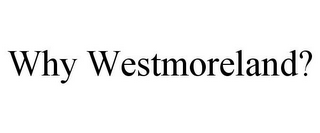 Why Westmoreland?